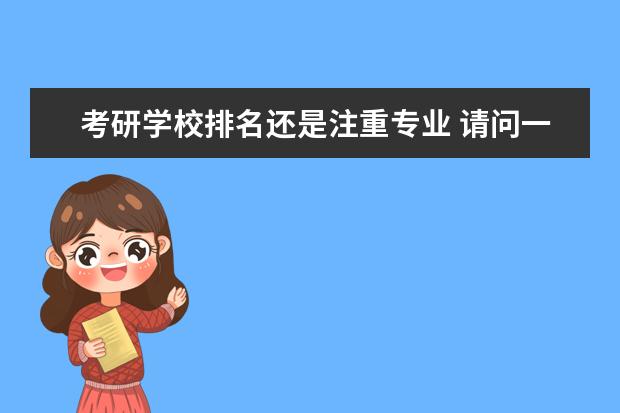 考研学校排名还是注重专业 请问一